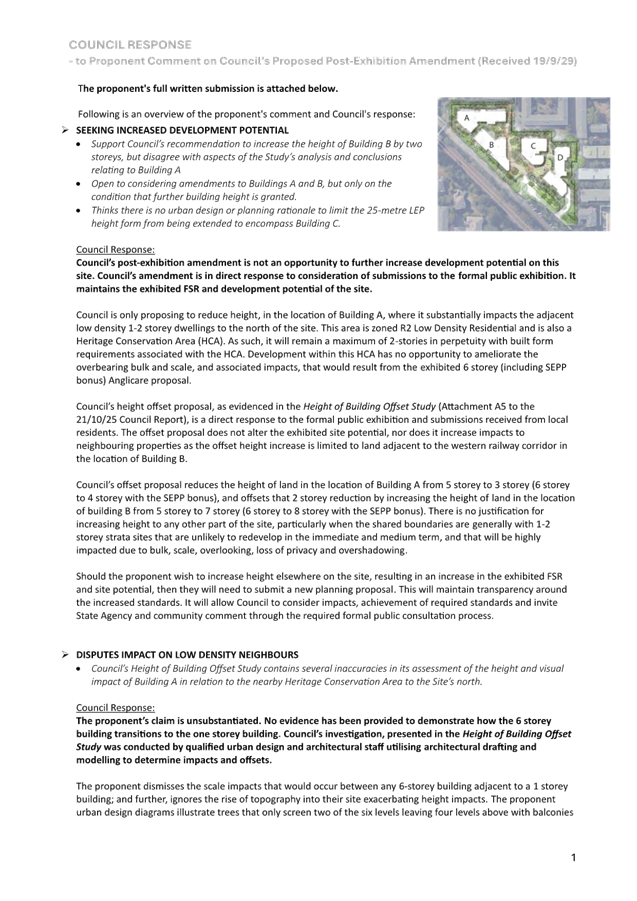 COUNCIL RESPONSE
- to Proponent Comment on Council's Proposed Post-Exhibition Amendment (Received 19/9/29)

The proponent's full written submission is attached below.

Following is an overview of the proponent's comment and Council's response:

➢ SEEKING INCREASED DEVELOPMENT POTENTIAL
• Support Council's recommendation to increase the height of Building B by two storeys, but disagree with aspects of the Study's analysis and conclusions relating to Building A
• Open to considering amendments to Buildings A and B, but only on the condition that further building height is granted.
• Thinks there is no urban design or planning rationale to limit the 25-metre LEP height form from being extended to encompass Building C.

A
B
C
D

Council Response:
Council's post-exhibition amendment is not an opportunity to further increase development potential on this site. Council's amendment is in direct response to consideration of submissions to the formal public exhibition. It maintains the exhibited FSR and development potential of the site.

Council is only proposing to reduce height, in the location of Building A, where it substantially impacts the adjacent low density 1-2 storey dwellings to the north of the site. This area is zoned R2 Low Density Residential and is also a Heritage Conservation Area (HCA). As such, it will remain a maximum of 2-stories in perpetuity with built form requirements associated with the HCA. Development within this HCA has no opportunity to ameliorate the overbearing bulk and scale, and associated impacts, that would result from the exhibited 6 storey (including SEPP bonus) Anglicare proposal.

Council's height offset proposal, as evidenced in the Height of Building Offset Study (Attachment A5 to the 21/10/25 Council Report), is a direct response to the formal public exhibition and submissions received from local residents. The offset proposal does not alter the exhibited site potential, nor does it increase impacts to neighbouring properties as the offset height increase is limited to land adjacent to the western railway corridor in the location of Building B.

Council's offset proposal reduces the height of land in the location of Building A from 5 storey to 3 storey (6 storey to 4 storey with the SEPP bonus), and offsets that 2 storey reduction by increasing the height of land in the location of building B from 5 storey to 7 storey (6 storey to 8 storey with the SEPP bonus). There is no justification for increasing height to any other part of the site, particularly when the shared boundaries are generally with 1-2 storey strata sites that are unlikely to redevelop in the immediate and medium term, and that will be highly impacted due to bulk, scale, overlooking, loss of privacy and overshadowing.

Should the proponent wish to increase height elsewhere on the site, resulting in an increase in the exhibited FSR and site potential, then they will need to submit a new planning proposal. This will maintain transparency around the increased standards. It will allow Council to consider impacts, achievement of required standards and invite State Agency and community comment through the required formal public consultation process.

➢ DISPUTES IMPACT ON LOW DENSITY NEIGHBOURS
• Council's Height of Building Offset Study contains several inaccuracies in its assessment of the height and visual impact of Building A in relation to the nearby Heritage Conservation Area to the Site's north.

Council Response:
The proponent's claim is unsubstantiated. No evidence has been provided to demonstrate how the 6 storey building transitions to the one storey building. Council's investigation, presented in the Height of Building Offset Study was conducted by qualified urban design and architectural staff utilising architectural drafting and modelling to determine impacts and offsets.

The proponent dismisses the scale impacts that would occur between any 6-storey building adjacent to a 1 storey building; and further, ignores the rise of topography into their site exacerbating height impacts. The proponent urban design diagrams illustrate trees that only screen two of the six levels leaving four levels above with balconies

1